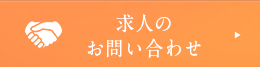 求人の
お問い合わせ